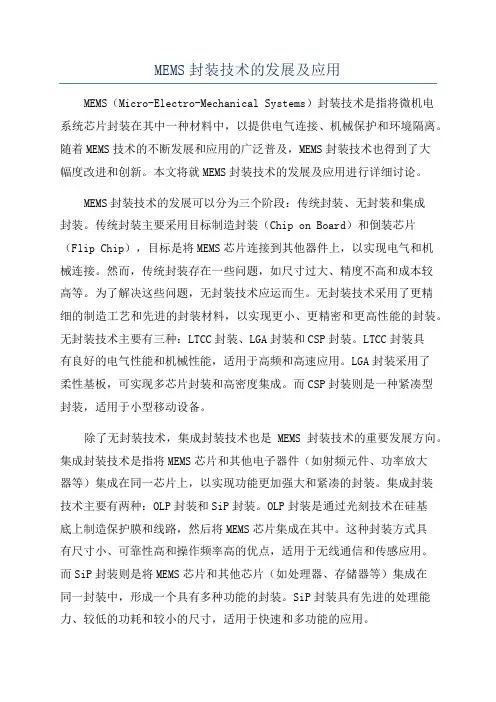 MEMS 封装技术的发展及应用

MEMS（Micro-Electro-Mechanical Systems）封装技术是指将微机电系统芯片封装在其中一种材料中，以提供电气连接、机械保护和环境隔离。随着 MEMS 技术的不断发展和应用的广泛普及，MEMS 封装技术也得到了大幅度改进和创新。本文将就 MEMS 封装技术的发展及应用进行详细讨论。

MEMS 封装技术的发展可以分为三个阶段：传统封装、无封装和集成封装。传统封装主要采用目标制造封装（Chip on Board）和倒装芯片（Flip Chip），目标是将 MEMS 芯片连接到其他器件上，以实现电气和机械连接。然而，传统封装存在一些问题，如尺寸过大、精度不高和成本较高等。为了解决这些问题，无封装技术应运而生。无封装技术采用了更精细的制造工艺和先进的封装材料，以实现更小、更精密和更高性能的封装。无封装技术主要有三种：LTCC 封装、LGA 封装和 CSP 封装。LTCC 封装具有良好的电气性能和机械性能，适用于高频和高速应用。LGA 封装采用了柔性基板，可实现多芯片封装和高密度集成。而 CSP 封装则是一种紧凑型封装，适用于小型移动设备。

除了无封装技术，集成封装技术也是 MEMS 封装技术的重要发展方向。集成封装技术是指将 MEMS 芯片和其他电子器件（如射频元件、功率放大器等）集成在同一芯片上，以实现功能更加强大和紧凑的封装。集成封装技术主要有两种：OLP 封装和 SiP 封装。OLP 封装是通过光刻技术在硅基底上制造保护膜和线路，然后将 MEMS 芯片集成在其中。这种封装方式具有尺寸小、可靠性高和操作频率高的优点，适用于无线通信和传感应用。而 SiP 封装则是将 MEMS 芯片和其他芯片（如处理器、存储器等）集成在同一封装中，形成一个具有多种功能的封装。SiP 封装具有先进的处理能力、较低的功耗和较小的尺寸，适用于快速和多功能的应用。